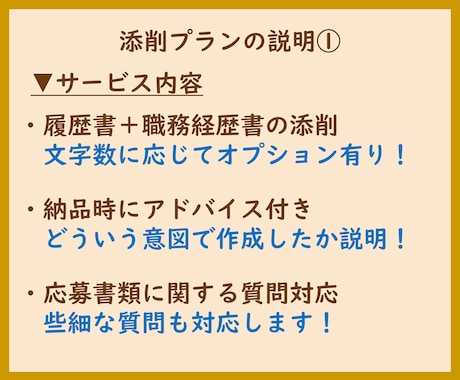 添削プランの説明①

▼サービス内容

・履歴書＋職務経歴書の添削
文字数に応じてオプション有り！

・納品時にアドバイス付き
どういう意図で作成したか説明！

・応募書類に関する質問対応
些細な質問も対応します！